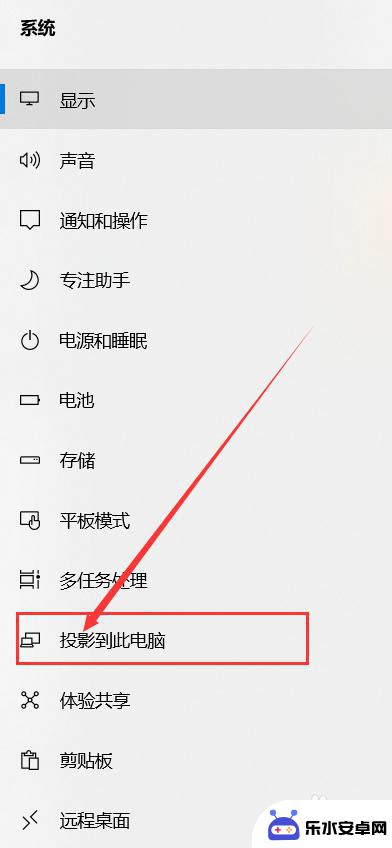 系统

显示

声音

通知和操作

专注助手

电源和睡眠

电池

存储

平板模式

多任务处理

投影到此电脑

体验共享

剪贴板

远程桌面

乐水安卓网